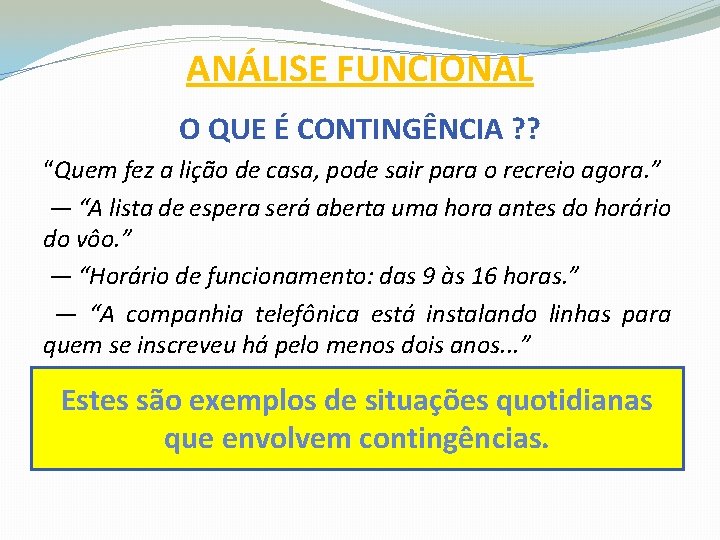 ANÁLISE FUNCIONAL

O QUE É CONTINGÊNCIA ??

“Quem fez a lição de casa, pode sair para o recreio agora.”

— “A lista de espera será aberta uma hora antes do horário do vôo.”

— “Horário de funcionamento: das 9 às 16 horas.”

— “A companhia telefônica está instalando linhas para quem se inscreveu há pelo menos dois anos...”

Estes são exemplos de situações quotidianas que envolvem contingências.